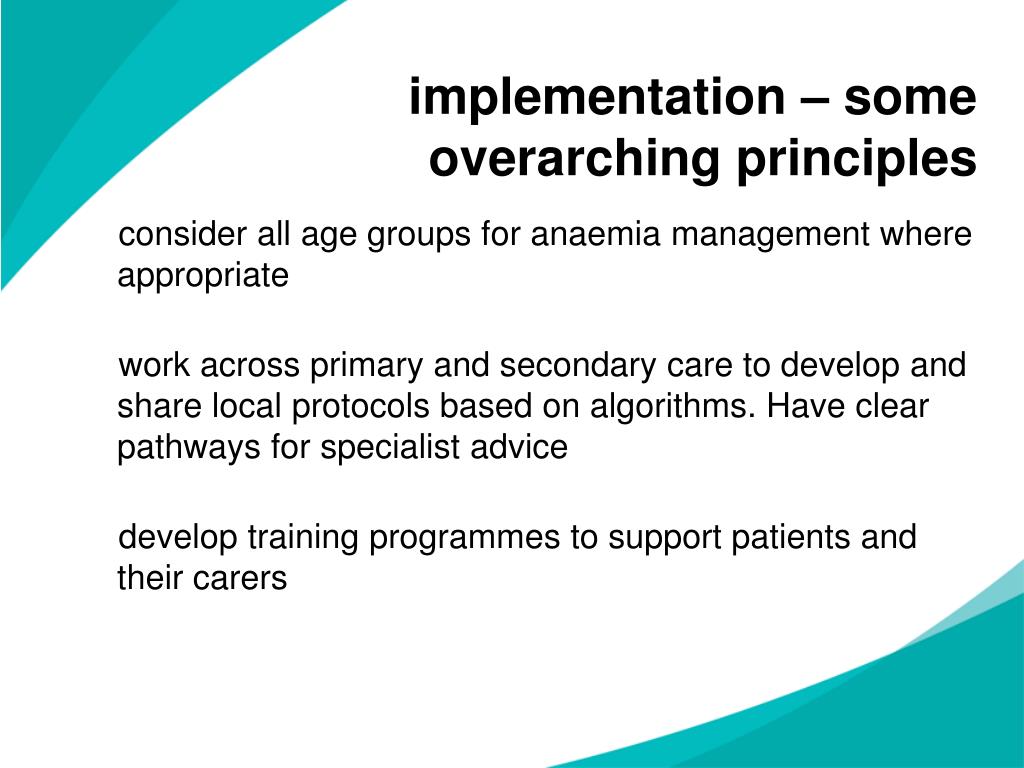 implementation – some overarching principles

consider all age groups for anaemia management where appropriate

work across primary and secondary care to develop and share local protocols based on algorithms. Have clear pathways for specialist advice

develop training programmes to support patients and their carers